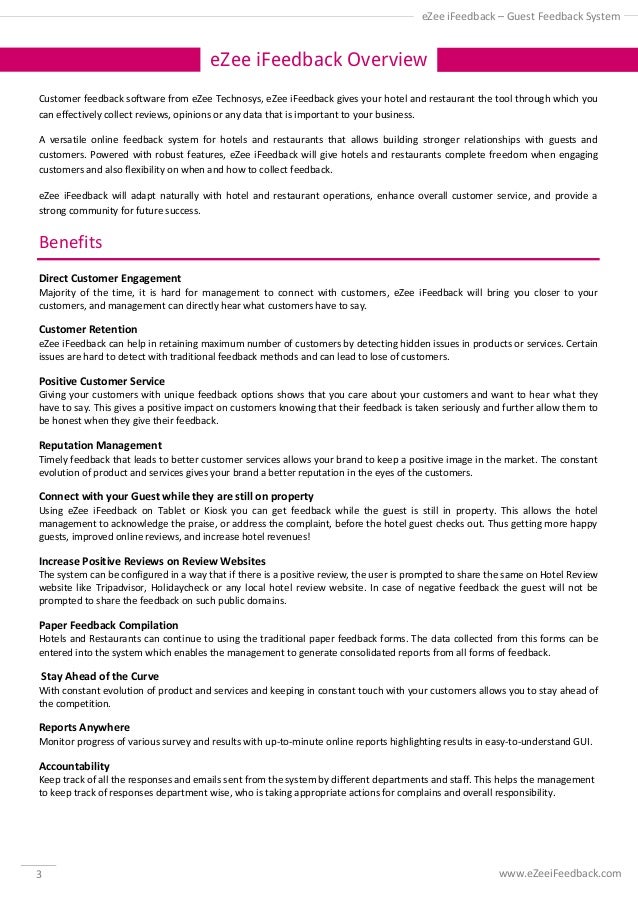 eZee iFeedback – Guest Feedback System

eZee iFeedback Overview

Customer feedback software from eZee Technosys, eZee iFeedback gives your hotel and restaurant the tool through which you can effectively collect reviews, opinions or any data that is important to your business.

A versatile online feedback system for hotels and restaurants that allows building stronger relationships with guests and customers. Powered with robust features, eZee iFeedback will give hotels and restaurants complete freedom when engaging customers and also flexibility on when and how to collect feedback.

eZee iFeedback will adapt naturally with hotel and restaurant operations, enhance overall customer service, and provide a strong community for future success.

Benefits

Direct Customer Engagement
Majority of the time, it is hard for management to connect with customers, eZee iFeedback will bring you closer to your customers, and management can directly hear what customers have to say.

Customer Retention
eZee iFeedback can help in retaining maximum number of customers by detecting hidden issues in products or services. Certain issues are hard to detect with traditional feedback methods and can lead to lose of customers.

Positive Customer Service
Giving your customers with unique feedback options shows that you care about your customers and want to hear what they have to say. This gives a positive impact on customers knowing that their feedback is taken seriously and further allow them to be honest when they give their feedback.

Reputation Management
Timely feedback that leads to better customer services allows your brand to keep a positive image in the market. The constant evolution of product and services gives your brand a better reputation in the eyes of the customers.

Connect with your Guest while they are still on property
Using eZee iFeedback on Tablet or Kiosk you can get feedback while the guest is still in property. This allows the hotel management to acknowledge the praise, or address the complaint, before the hotel guest checks out. Thus getting more happy guests, improved online reviews, and increase hotel revenues!

Increase Positive Reviews on Review Websites
The system can be configured in a way that if there is a positive review, the user is prompted to share the same on Hotel Review website like Tripadvisor, Holidaycheck or any local hotel review website. In case of negative feedback the guest will not be prompted to share the feedback on such public domains.

Paper Feedback Compilation
Hotels and Restaurants can continue to using the traditional paper feedback forms. The data collected from this forms can be entered into the system which enables the management to generate consolidated reports from all forms of feedback.

Stay Ahead of the Curve
With constant evolution of product and services and keeping in constant touch with your customers allows you to stay ahead of the competition.

Reports Anywhere
Monitor progress of various survey and results with up-to-minute online reports highlighting results in easy-to-understand GUI.

Accountability
Keep track of all the responses and emails sent from the system by different departments and staff. This helps the management to keep track of responses department wise, who is taking appropriate actions for complains and overall responsibility.

3

www.eZeeiFeedback.com